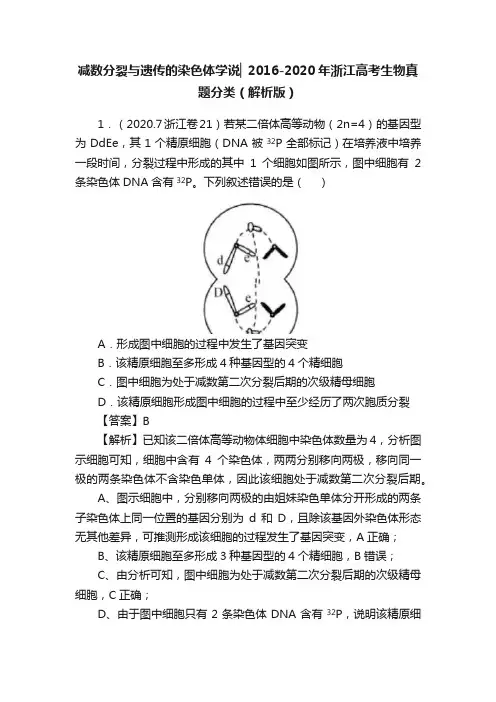 减数分裂与遗传的染色体学说 2016-2020年浙江高考生物真题分类（解析版）

1．（2020.7浙江卷21）若某二倍体高等动物（2n=4）的基因型为 DdEe，其 1 个精原细胞（DNA 被 $^{32}P$ 全部标记）在培养液中培养一段时间，分裂过程中形成的其中 1 个细胞如图所示，图中细胞有 2 条染色体 DNA 含有 $^{32}P$。下列叙述错误的是（　　）

d
e
D
e

A．形成图中细胞的过程中发生了基因突变
B．该精原细胞至多形成 4 种基因型的 4 个精细胞
C．图中细胞为处于减数第二次分裂后期的次级精母细胞
D．该精原细胞形成图中细胞的过程中至少经历了两次胞质分裂
【答案】B
【解析】已知该二倍体高等动物体细胞中染色体数量为 4，分析图示细胞可知，细胞中含有 4 个染色体，两两分别移向两极，移向同一极的两条染色体不含染色单体，因此该细胞处于减数第二次分裂后期。
A、图示细胞中，分别移向两极的由姐妹染色单体分开形成的两条子染色体上同一位置的基因分别为 d 和 D，且除该基因外染色体形态无其他差异，可推测形成该细胞的过程发生了基因突变，A 正确；
B、该精原细胞至多形成 3 种基因型的 4 个精细胞，B 错误；
C、由分析可知，图中细胞为处于减数第二次分裂后期的次级精母细胞，C 正确；
D、由于图中细胞只有 2 条染色体 DNA 含有 $^{32}P$，说明该精原细